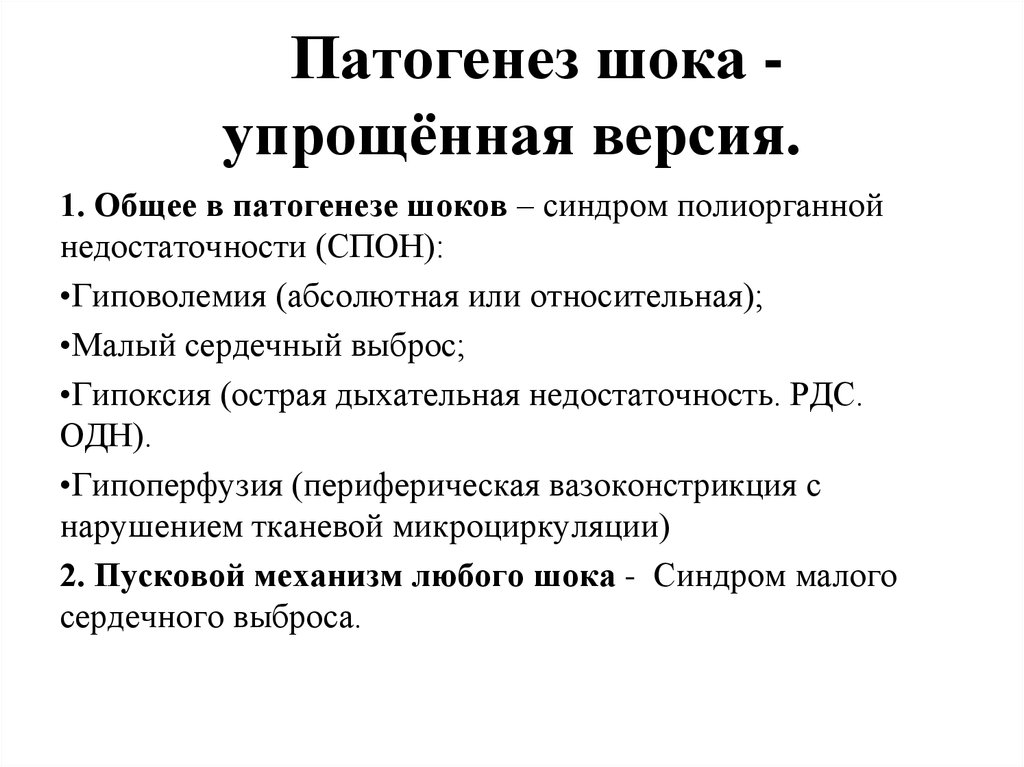 Патогенез шока - упрощённая версия.

1. Общее в патогенезе шоков – синдром полиорганной недостаточности (СПОН):

•Гиповолемия (абсолютная или относительная);

•Малый сердечный выброс;

•Гипоксия (острая дыхательная недостаточность. РДС. ОДН).

•Гипоперфузия (периферическая вазоконстрикция с нарушением тканевой микроциркуляции)

2. Пусковой механизм любого шока - Синдром малого сердечного выброса.